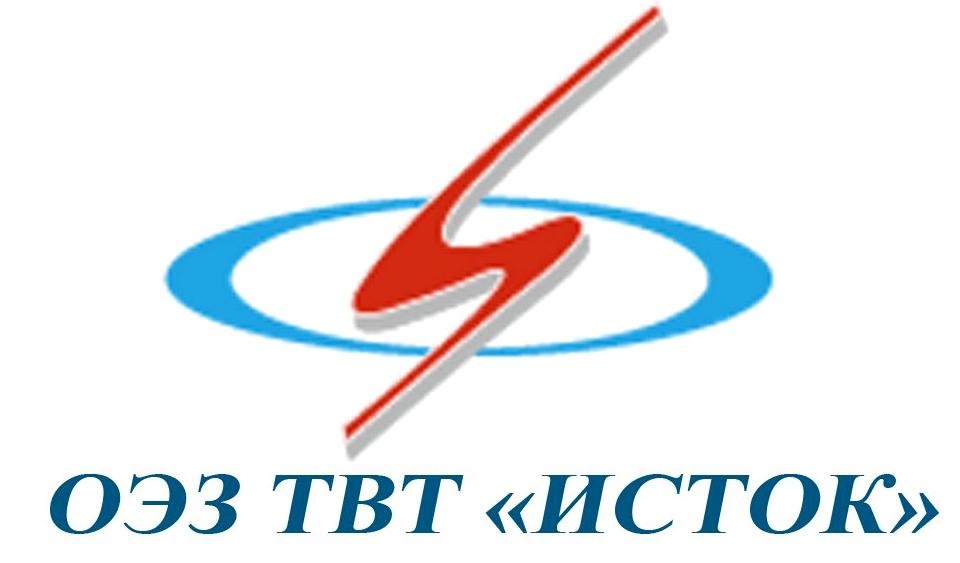 ОЭЗ ТВТ «ИСТОК»